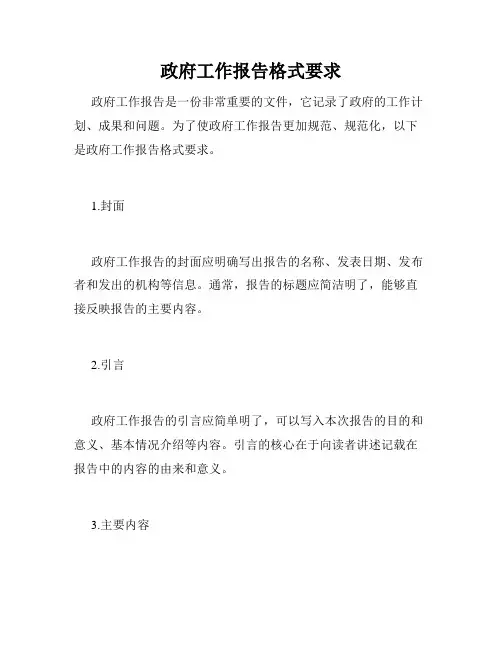 政府工作报告格式要求

政府工作报告是一份非常重要的文件，它记录了政府的工作计划、成果和问题。为了使政府工作报告更加规范、规范化，以下是政府工作报告格式要求。

1.封面

政府工作报告的封面应明确写出报告的名称、发表日期、发布者和发出的机构等信息。通常，报告的标题应简洁明了，能够直接反映报告的主要内容。

2.引言

政府工作报告的引言应简单明了，可以写入本次报告的目的和意义、基本情况介绍等内容。引言的核心在于向读者讲述记载在报告中的内容的由来和意义。

3.主要内容